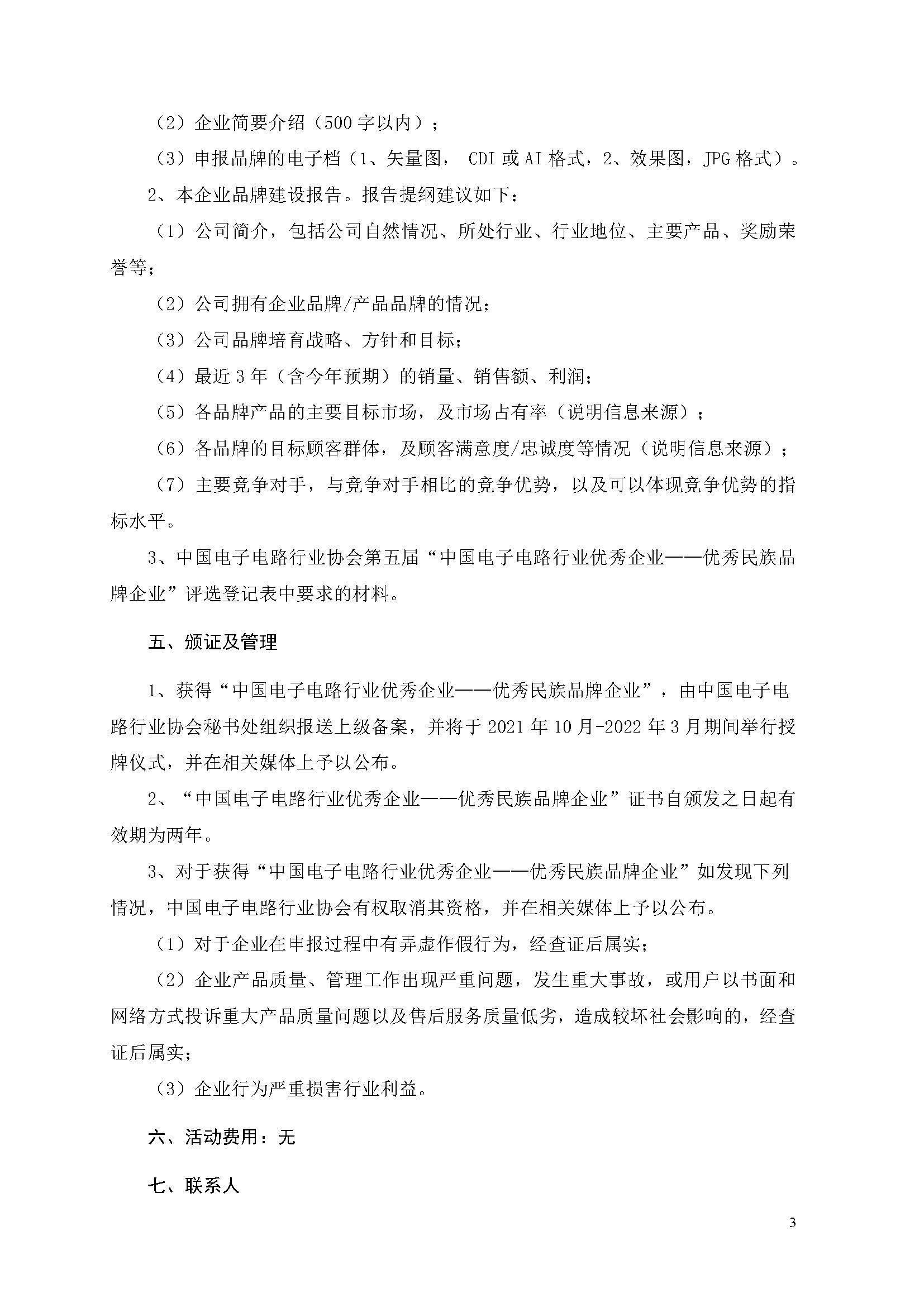 （2）企业简要介绍（500字以内）；

（3）申报品牌的电子档（1、矢量图， CDI或AI格式，2、效果图，JPG格式）。

2、本企业品牌建设报告。报告提纲建议如下：

（1）公司简介，包括公司自然情况、所处行业、行业地位、主要产品、奖励荣誉等；

（2）公司拥有企业品牌/产品品牌的情况；

（3）公司品牌培育战略、方针和目标；

（4）最近3年（含今年预期）的销量、销售额、利润；

（5）各品牌产品的主要目标市场，及市场占有率（说明信息来源）；

（6）各品牌的目标顾客群体，及顾客满意度/忠诚度等情况（说明信息来源）；

（7）主要竞争对手，与竞争对手相比的竞争优势，以及可以体现竞争优势的指标水平。

3、中国电子电路行业协会第五届“中国电子电路行业优秀企业——优秀民族品牌企业”评选登记表中要求的材料。

五、颁证及管理

1、获得“中国电子电路行业优秀企业——优秀民族品牌企业”，由中国电子电路行业协会秘书处组织报送上级备案，并将于2021年10月-2022年3月期间举行授牌仪式，并在相关媒体上予以公布。

2、“中国电子电路行业优秀企业——优秀民族品牌企业”证书自颁发之日起有效期为两年。

3、对于获得“中国电子电路行业优秀企业——优秀民族品牌企业”如发现下列情况，中国电子电路行业协会有权取消其资格，并在相关媒体上予以公布。

（1）对于企业在申报过程中有弄虚作假行为，经查证后属实；

（2）企业产品质量、管理工作出现严重问题，发生重大事故，或用户以书面和网络方式投诉重大产品质量问题以及售后服务质量低劣，造成较坏社会影响的，经查证后属实；

（3）企业行为严重损害行业利益。

六、活动费用：无

七、联系人

3